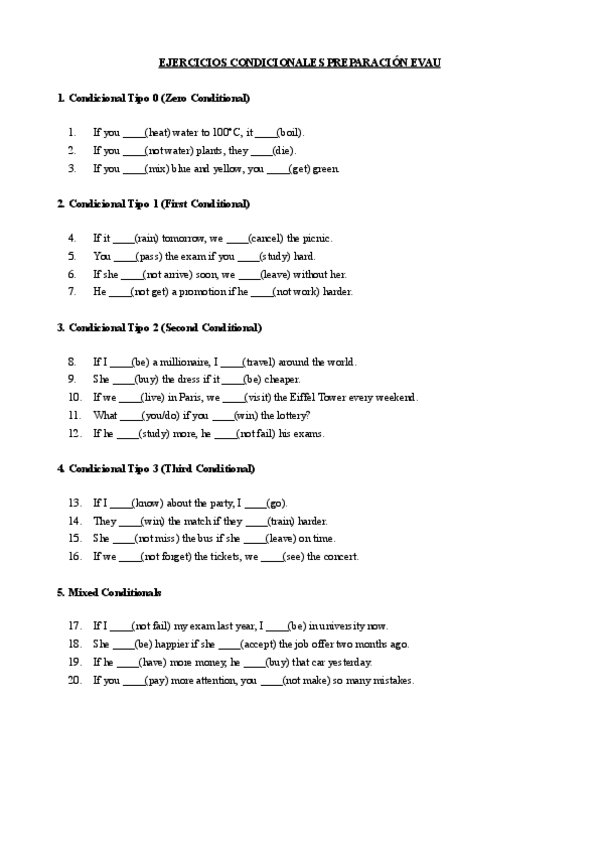 EJERCICIOS CONDICIONALES PREPARACIÓN EVAU

1. Condicional Tipo 0 (Zero Conditional)

1. If you ____(heat) water to 100°C, it ____(boil).
2. If you ____(not water) plants, they ____(die).
3. If you ____(mix) blue and yellow, you ____(get) green.

2. Condicional Tipo 1 (First Conditional)

4. If it ____(rain) tomorrow, we ____(cancel) the picnic.
5. You ____(pass) the exam if you ____(study) hard.
6. If she ____(not arrive) soon, we ____(leave) without her.
7. He ____(not get) a promotion if he ____(not work) harder.

3. Condicional Tipo 2 (Second Conditional)

8. If I ____(be) a millionaire, I ____(travel) around the world.
9. She ____(buy) the dress if it ____(be) cheaper.
10. If we ____(live) in Paris, we ____(visit) the Eiffel Tower every weekend.
11. What ____(you/do) if you ____(win) the lottery?
12. If he ____(study) more, he ____(not fail) his exams.

4. Condicional Tipo 3 (Third Conditional)

13. If I ____(know) about the party, I ____(go).
14. They ____(win) the match if they ____(train) harder.
15. She ____(not miss) the bus if she ____(leave) on time.
16. If we ____(not forget) the tickets, we ____(see) the concert.

5. Mixed Conditionals

17. If I ____(not fail) my exam last year, I ____(be) in university now.
18. She ____(be) happier if she ____(accept) the job offer two months ago.
19. If he ____(have) more money, he ____(buy) that car yesterday.
20. If you ____(pay) more attention, you ____(not make) so many mistakes.